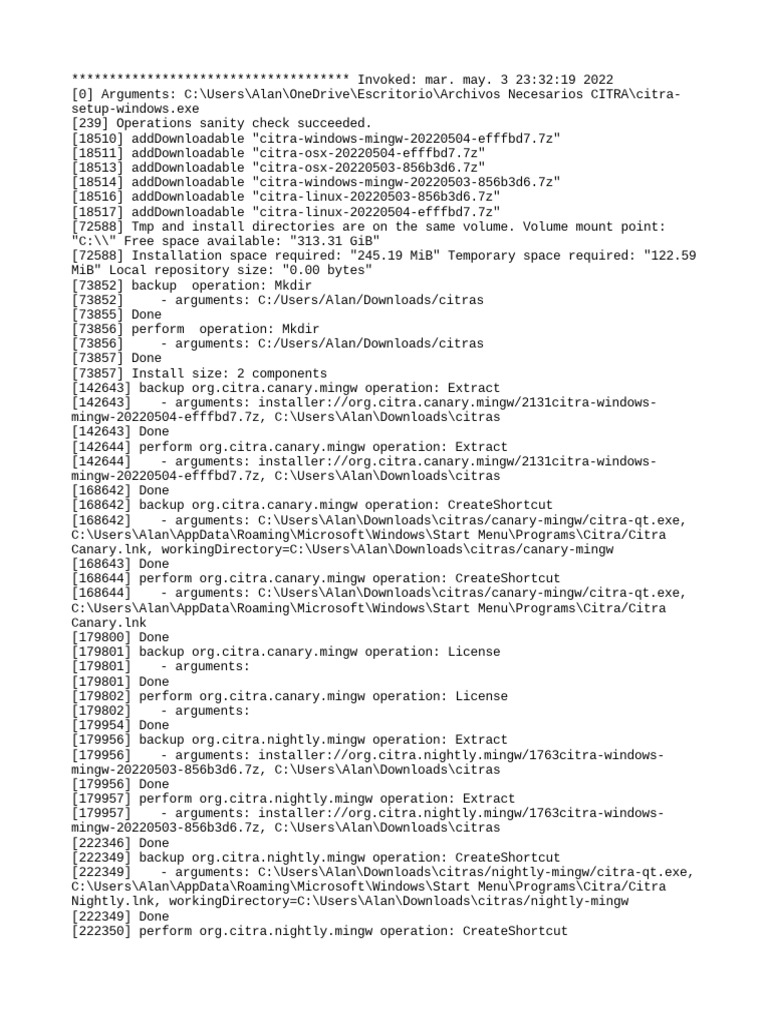 ************************************* Invoked: mar. may. 3 23:32:19 2022
[0] Arguments: C:\Users\Alan\OneDrive\Escritorio\Archivos Necesarios CITRA\citra-setup-windows.exe
[239] Operations sanity check succeeded.
[18510] addDownloadable "citra-windows-mingw-20220504-efffbd7.7z"
[18511] addDownloadable "citra-osx-20220504-efffbd7.7z"
[18513] addDownloadable "citra-osx-20220503-856b3d6.7z"
[18514] addDownloadable "citra-windows-mingw-20220503-856b3d6.7z"
[18516] addDownloadable "citra-linux-20220503-856b3d6.7z"
[18517] addDownloadable "citra-linux-20220504-efffbd7.7z"
[72588] Tmp and install directories are on the same volume. Volume mount point: "C:\\" Free space available: "313.31 GiB"
[72588] Installation space required: "245.19 MiB" Temporary space required: "122.59 MiB" Local repository size: "0.00 bytes"
[73852] backup  operation: Mkdir
[73852]     - arguments: C:/Users/Alan/Downloads/citras
[73855] Done
[73856] perform  operation: Mkdir
[73856]     - arguments: C:/Users/Alan/Downloads/citras
[73857] Done
[73857] Install size: 2 components
[142643] backup org.citra.canary.mingw operation: Extract
[142643]     - arguments: installer://org.citra.canary.mingw/2131citra-windows-mingw-20220504-efffbd7.7z, C:\Users\Alan\Downloads\citras
[142643] Done
[142644] perform org.citra.canary.mingw operation: Extract
[142644]     - arguments: installer://org.citra.canary.mingw/2131citra-windows-mingw-20220504-efffbd7.7z, C:\Users\Alan\Downloads\citras
[168642] Done
[168642] backup org.citra.canary.mingw operation: CreateShortcut
[168642]     - arguments: C:\Users\Alan\Downloads\citras/canary-mingw/citra-qt.exe, C:\Users\Alan\AppData\Roaming\Microsoft\Windows\Start Menu\Programs\Citra/Citra Canary.lnk, workingDirectory=C:\Users\Alan\Downloads\citras/canary-mingw
[168643] Done
[168644] perform org.citra.canary.mingw operation: CreateShortcut
[168644]     - arguments: C:\Users\Alan\Downloads\citras/canary-mingw/citra-qt.exe, C:\Users\Alan\AppData\Roaming\Microsoft\Windows\Start Menu\Programs\Citra/Citra Canary.lnk
[179800] Done
[179801] backup org.citra.canary.mingw operation: License
[179801]     - arguments:
[179801] Done
[179802] perform org.citra.canary.mingw operation: License
[179802]     - arguments:
[179954] Done
[179956] backup org.citra.nightly.mingw operation: Extract
[179956]     - arguments: installer://org.citra.nightly.mingw/1763citra-windows-mingw-20220503-856b3d6.7z, C:\Users\Alan\Downloads\citras
[179956] Done
[179957] perform org.citra.nightly.mingw operation: Extract
[179957]     - arguments: installer://org.citra.nightly.mingw/1763citra-windows-mingw-20220503-856b3d6.7z, C:\Users\Alan\Downloads\citras
[222346] Done
[222349] backup org.citra.nightly.mingw operation: CreateShortcut
[222349]     - arguments: C:\Users\Alan\Downloads\citras/nightly-mingw/citra-qt.exe, C:\Users\Alan\AppData\Roaming\Microsoft\Windows\Start Menu\Programs\Citra/Citra Nightly.lnk, workingDirectory=C:\Users\Alan\Downloads\citras/nightly-mingw
[222349] Done
[222350] perform org.citra.nightly.mingw operation: CreateShortcut